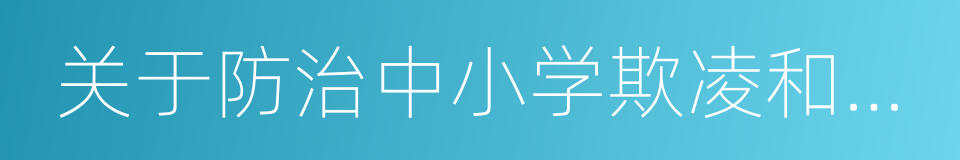 关于防治中小学欺凌和...